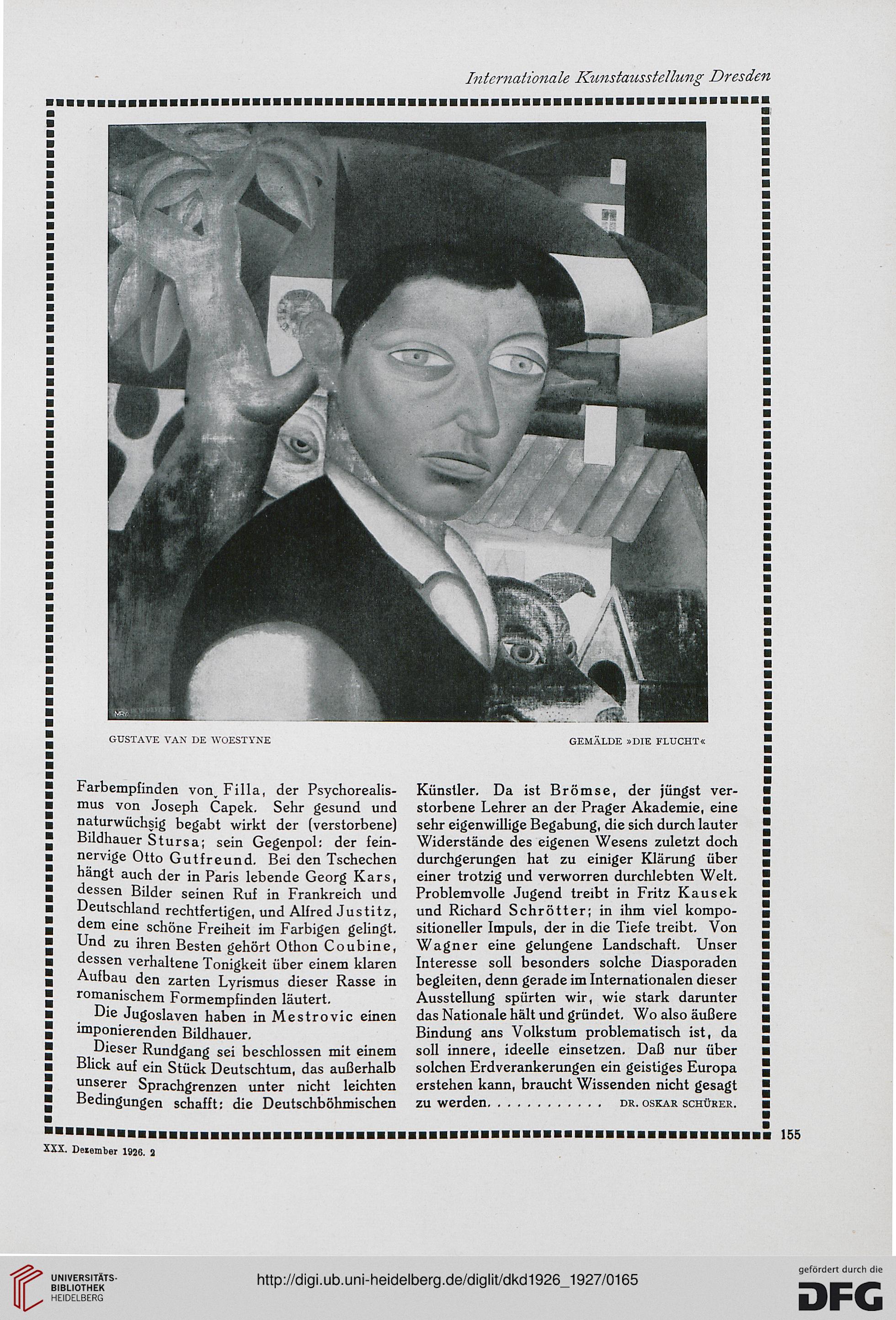 Internationale Kunstausstellung Dresden

GUSTAVE VAN DE WOESTYNE

GEMÄLDE »DIE FLUCHT«

Farbempfinden von Filla, der Psychorealismus von Joseph Čapek. Sehr gesund und naturwüchsig begabt wirkt der (verstorbene) Bildhauer Štursa; sein Gegenpol: der feinnervige Otto Gutfreund. Bei den Tschechen hängt auch der in Paris lebende Georg Kars, dessen Bilder seinen Ruf in Frankreich und Deutschland rechtfertigen, und Alfred Justitz, dem eine schöne Freiheit im Farbigen gelingt. Und zu ihren Besten gehört Othon Coubine, dessen verhaltene Tonigkeit über einem klaren Aufbau den zarten Lyrismus dieser Rasse in romanischem Formempfinden läutert.

Die Jugoslaven haben in Mestrovic einen imponierenden Bildhauer.

Dieser Rundgang sei beschlossen mit einem Blick auf ein Stück Deutschtum, das außerhalb unserer Sprachgrenzen unter nicht leichten Bedingungen schafft: die Deutschböhmischen Künstler. Da ist Brömse, der jüngst verstorbene Lehrer an der Prager Akademie, eine sehr eigenwillige Begabung, die sich durch lauter Widerstände des eigenen Wesens zuletzt doch durchgerungen hat zu einiger Klärung über einer trotzig und verworren durchlebten Welt. Problemvolle Jugend treibt in Fritz Kausek und Richard Schrötter; in ihm viel kompositioneller Impuls, der in die Tiefe treibt. Von Wagner eine gelungene Landschaft. Unser Interesse soll besonders solche Diasporaden begleiten, denn gerade im Internationalen dieser Ausstellung spürten wir, wie stark darunter das Nationale hält und gründet. Wo also äußere Bindung ans Volkstum problematisch ist, da soll innere, ideelle einsetzen. Daß nur über solchen Erdverankerungen ein geistiges Europa erstehen kann, braucht Wissenden nicht gesagt zu werden. . . . . . . . . . . . DR. OSKAR SCHÜRER.

155

XXX. Dezember 1926. 2

UNIVERSITÄTS-BIBLIOTHEK HEIDELBERG

http://digi.ub.uni-heidelberg.de/diglit/dkd1926_1927/0165

gefördert durch die DFG